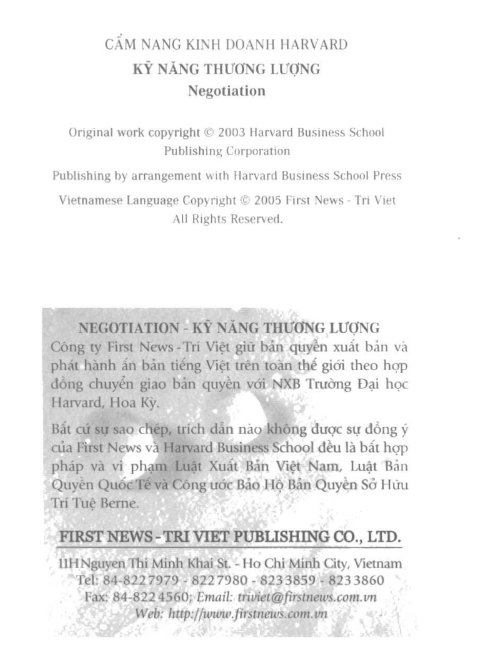 CẨM NANG KINH DOANH HARVARD
KỸ NĂNG THƯƠNG LƯỢNG
Negotiation

Original work copyright © 2003 Harvard Business School Publishing Corporation

Publishing by arrangement with Harvard Business School Press

Vietnamese Language Copyright © 2005 First News - Tri Viet
All Rights Reserved.

NEGOTIATION - KỸ NĂNG THƯƠNG LƯỢNG

Công ty First News - Trí Việt giữ bản quyền xuất bản và phát hành ấn bản tiếng Việt trên toàn thế giới theo hợp đồng chuyển giao bản quyền với NXB Trường Đại học Harvard, Hoa Kỳ.

Bất cứ sự sao chép, trích dẫn nào không được sự đồng ý của First News và Harvard Business School đều là bất hợp pháp và vi phạm Luật Xuất Bản Việt Nam, Luật Bản Quyền Quốc Tế và Công ước Bảo Hộ Bản Quyền Sở Hữu Trí Tuệ Berne.

FIRST NEWS - TRI VIET PUBLISHING CO., LTD.

11H Nguyen Thi Minh Khai St. - Ho Chi Minh City, Vietnam
Tel: 84-8227979 - 8227980 - 8233859 - 8233860
Fax: 84-8224560; Email: triviet@firstnews.com.vn
Web: http://www.firstnews.com.vn